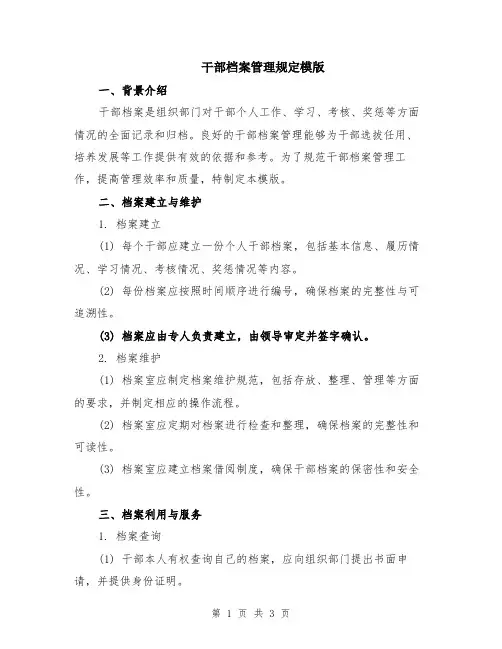 干部档案管理规定模版

一、背景介绍

干部档案是组织部门对干部个人工作、学习、考核、奖惩等方面情况的全面记录和归档。良好的干部档案管理能够为干部选拔任用、培养发展等工作提供有效的依据和参考。为了规范干部档案管理工作，提高管理效率和质量，特制定本模版。

二、档案建立与维护

1. 档案建立

(1) 每个干部应建立一份个人干部档案，包括基本信息、履历情况、学习情况、考核情况、奖惩情况等内容。

(2) 每份档案应按照时间顺序进行编号，确保档案的完整性与可追溯性。

(3) 档案应由专人负责建立，由领导审定并签字确认。

2. 档案维护

(1) 档案室应制定档案维护规范，包括存放、整理、管理等方面的要求，并制定相应的操作流程。

(2) 档案室应定期对档案进行检查和整理，确保档案的完整性和可读性。

(3) 档案室应建立档案借阅制度，确保干部档案的保密性和安全性。

三、档案利用与服务

1. 档案查询

(1) 干部本人有权查询自己的档案，应向组织部门提出书面申请，并提供身份证明。

第 1 页 共 3 页